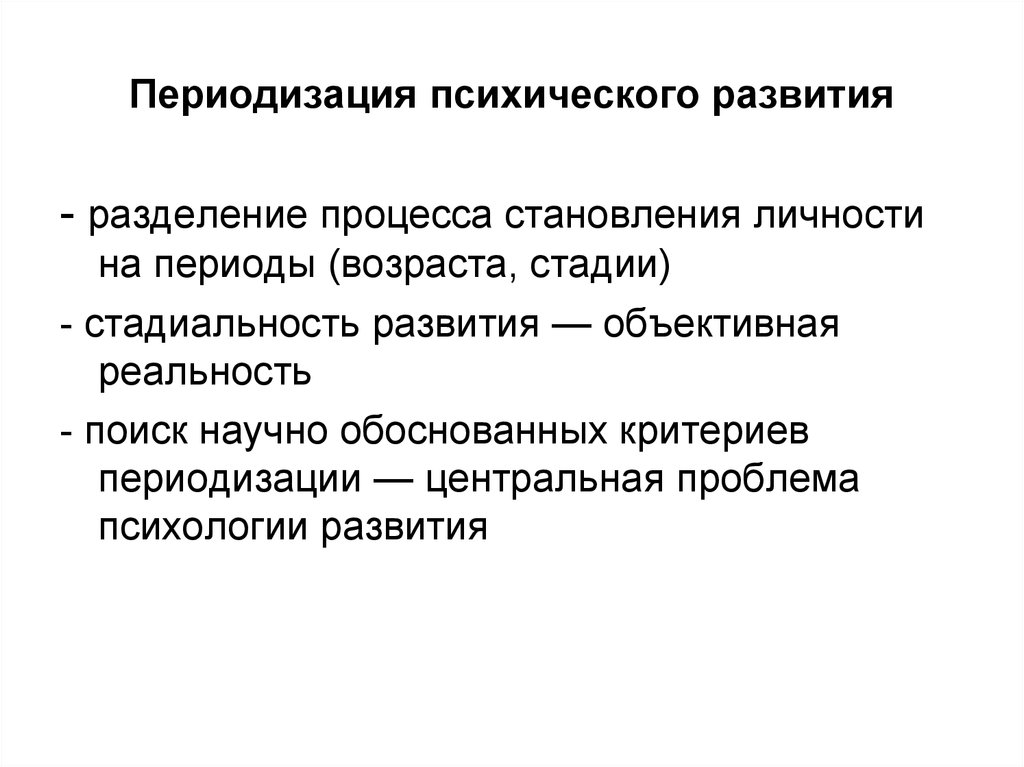 Периодизация психического развития

- разделение процесса становления личности на периоды (возраста, стадии)

- стадиальность развития — объективная реальность

- поиск научно обоснованных критериев периодизации — центральная проблема психологии развития